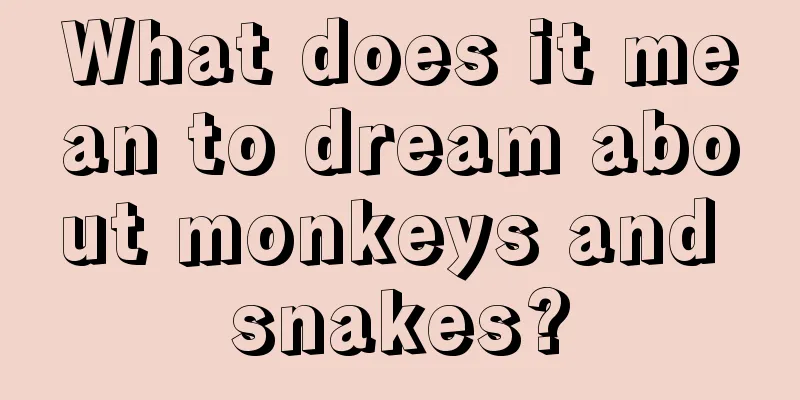 What does it mean to dream about monkeys and snakes?